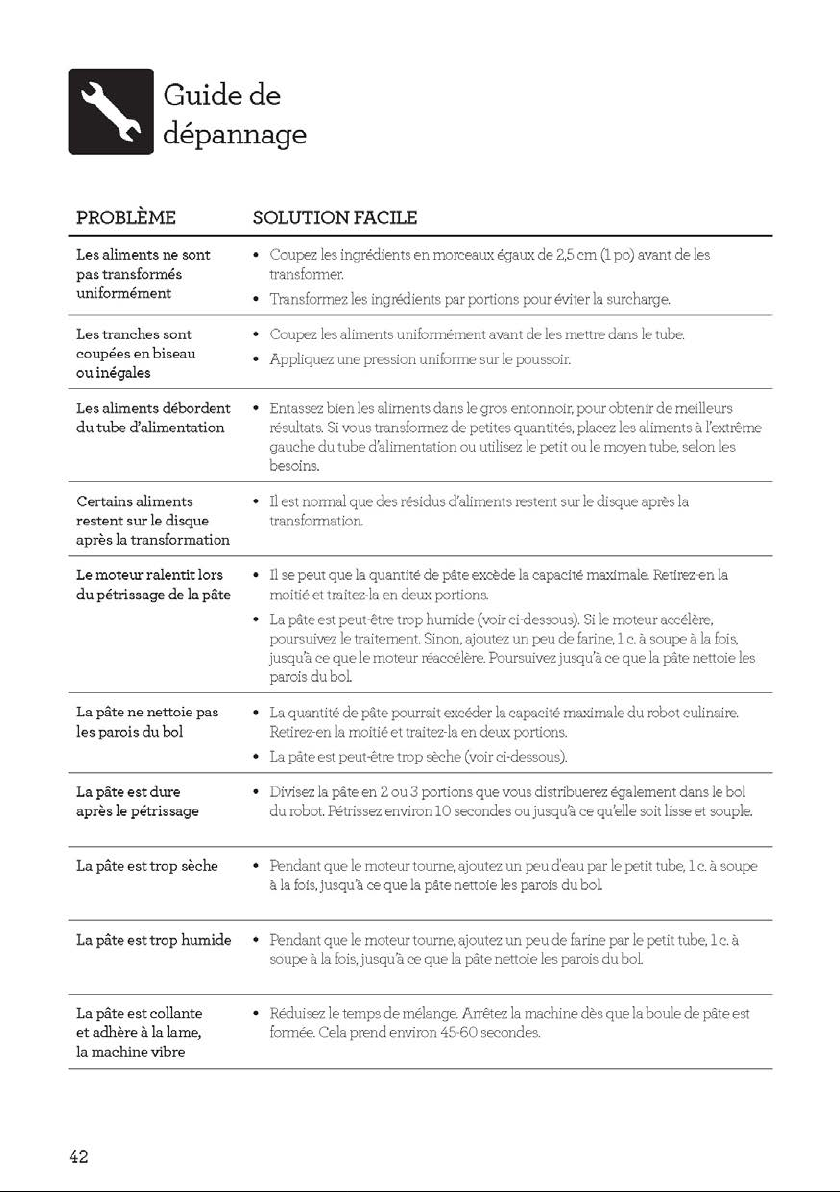 Guide de dépannage

| PROBLÈME | SOLUTION FACILE |
|---|---|
| Les aliments ne sont pas transformés uniformément | • Coupez les ingrédients en morceaux égaux de 2,5 cm (1 po) avant de les transformer. • Transformez les ingrédients par portions pour éviter la surcharge. |
| Les tranches sont coupées en biseau ou inégales | • Coupez les aliments uniformément avant de les mettre dans le tube. • Appliquez une pression uniforme sur le poussoir. |
| Les aliments débordent du tube d'alimentation | • Entassez bien les aliments dans le gros entonnoir, pour obtenir de meilleurs résultats. Si vous transformez de petites quantités, placez les aliments à l'extrême gauche du tube d'alimentation ou utilisez le petit ou le moyen tube, selon les besoins. |
| Certains aliments restent sur le disque après la transformation | • Il est normal que des résidus d'aliments restent sur le disque après la transformation. |
| Le moteur ralentit lors du pétrissage de la pâte | • Il se peut que la quantité de pâte excède la capacité maximale. Retirez-en la moitié et traitez-la en deux portions. • La pâte est peut-être trop humide (voir ci-dessous). Si le moteur accélère, poursuivez le traitement. Sinon, ajoutez un peu de farine, 1 c. à soupe à la fois, jusqu'à ce que le moteur réaccélère. Poursuivez jusqu'à ce que la pâte nettoie les parois du bol. |
| La pâte ne nettoie pas les parois du bol | • La quantité de pâte pourrait excéder la capacité maximale du robot culinaire. Retirez-en la moitié et traitez-la en deux portions. • La pâte est peut-être trop sèche (voir ci-dessous). |
| La pâte est dure après le pétrissage | • Divisez la pâte en 2 ou 3 portions que vous distribuerez également dans le bol du robot. Pétrissez environ 10 secondes ou jusqu'à ce qu'elle soit lisse et souple. |
| La pâte est trop sèche | • Pendant que le moteur tourne, ajoutez un peu d'eau par le petit tube, 1 c. à soupe à la fois, jusqu'à ce que la pâte nettoie les parois du bol. |
| La pâte est trop humide | • Pendant que le moteur tourne, ajoutez un peu de farine par le petit tube, 1 c. à soupe à la fois, jusqu'à ce que la pâte nettoie les parois du bol. |
| La pâte est collante et adhère à la lame, la machine vibre | • Réduisez le temps de mélange. Arrêtez la machine dès que la boule de pâte est formée. Cela prend environ 45-60 secondes. |

42